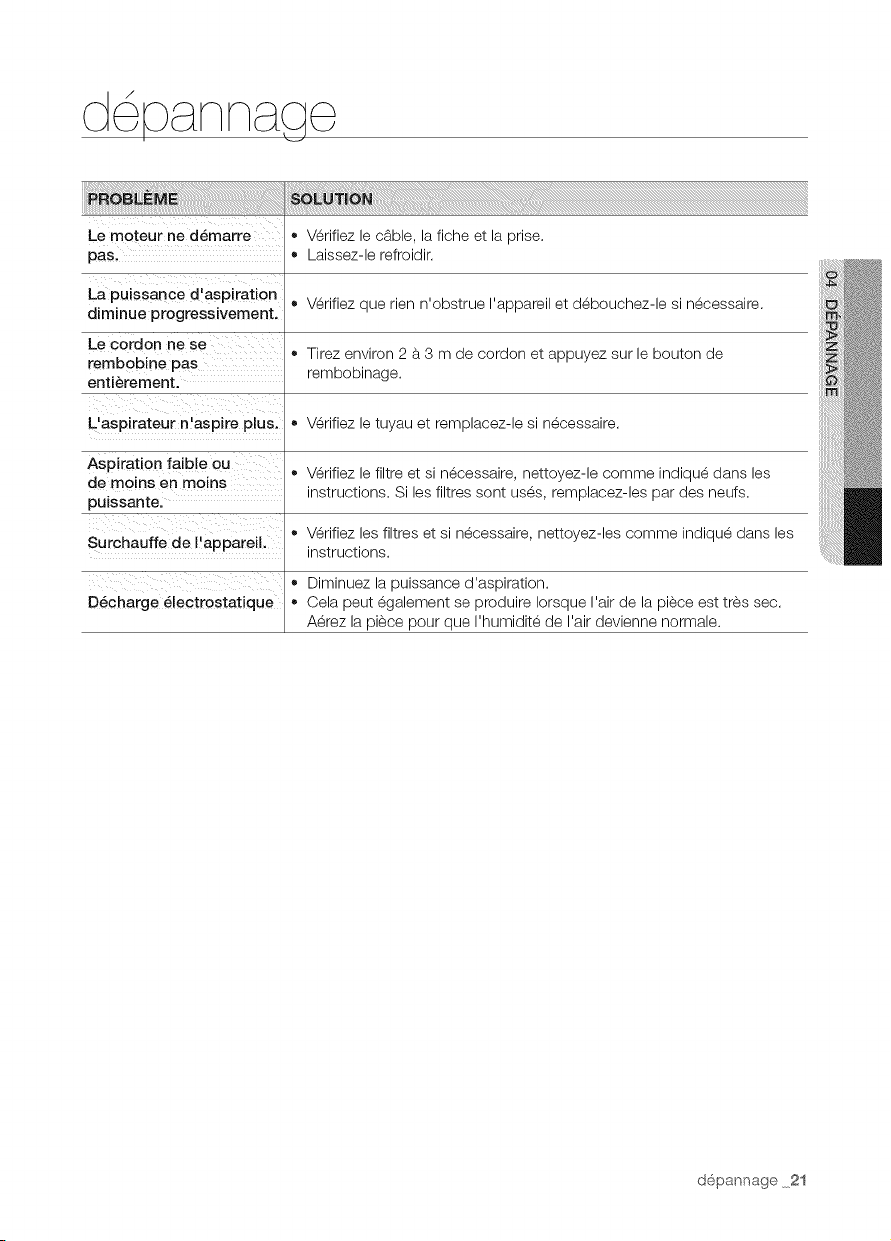 dépannage

| PROBLÈME | SOLUTION |
|---|---|
| Le moteur ne démarre pas. | • Vérifiez le câble, la fiche et la prise. • Laissez-le refroidir. |
| La puissance d'aspiration diminue progressivement. | • Vérifiez que rien n'obstrue l'appareil et débouchez-le si nécessaire. |
| Le cordon ne se rembobine pas entièrement. | • Tirez environ 2 à 3 m de cordon et appuyez sur le bouton de rembobinage. |
| L'aspirateur n'aspire plus. | • Vérifiez le tuyau et remplacez-le si nécessaire. |
| Aspiration faible ou de moins en moins puissante. | • Vérifiez le filtre et si nécessaire, nettoyez-le comme indiqué dans les instructions. Si les filtres sont usés, remplacez-les par des neufs. |
| Surchauffe de l'appareil. | • Vérifiez les filtres et si nécessaire, nettoyez-les comme indiqué dans les instructions. |
| Décharge électrostatique | • Diminuez la puissance d'aspiration. • Cela peut également se produire lorsque l'air de la pièce est très sec. Aérez la pièce pour que l'humidité de l'air devienne normale. |

04 DÉPANNAGE

dépannage _21